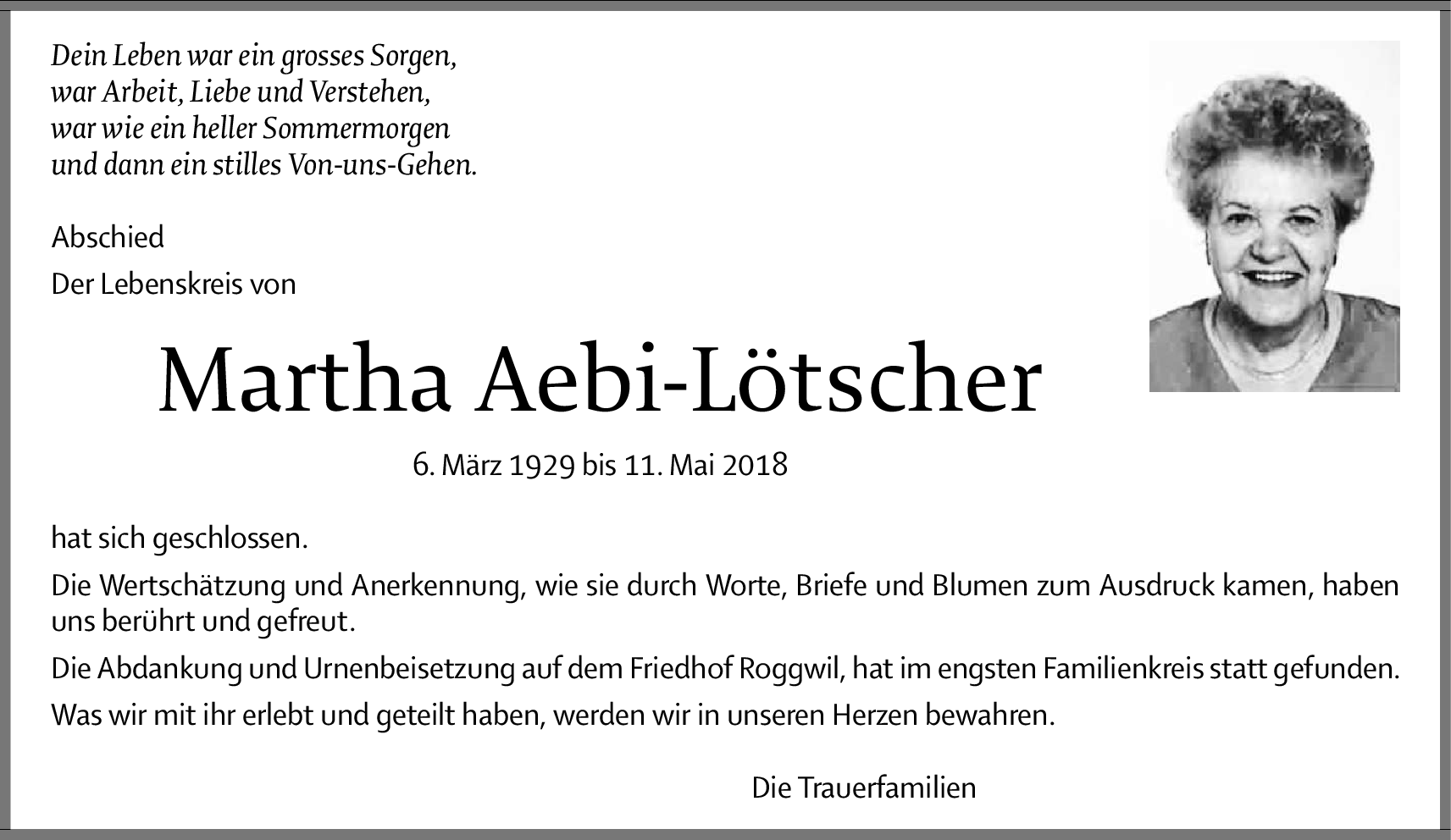 Dein Leben war ein grosses Sorgen,
war Arbeit, Liebe und Verstehen,
war wie ein heller Sommermorgen
und dann ein stilles Von-uns-Gehen.

Abschied

Der Lebenskreis von

Martha Aebi-Lötscher

6. März 1929 bis 11. Mai 2018

hat sich geschlossen.

Die Wertschätzung und Anerkennung, wie sie durch Worte, Briefe und Blumen zum Ausdruck kamen, haben uns berührt und gefreut.

Die Abdankung und Urnenbeisetzung auf dem Friedhof Roggwil, hat im engsten Familienkreis statt gefunden.

Was wir mit ihr erlebt und geteilt haben, werden wir in unseren Herzen bewahren.

Die Trauerfamilien